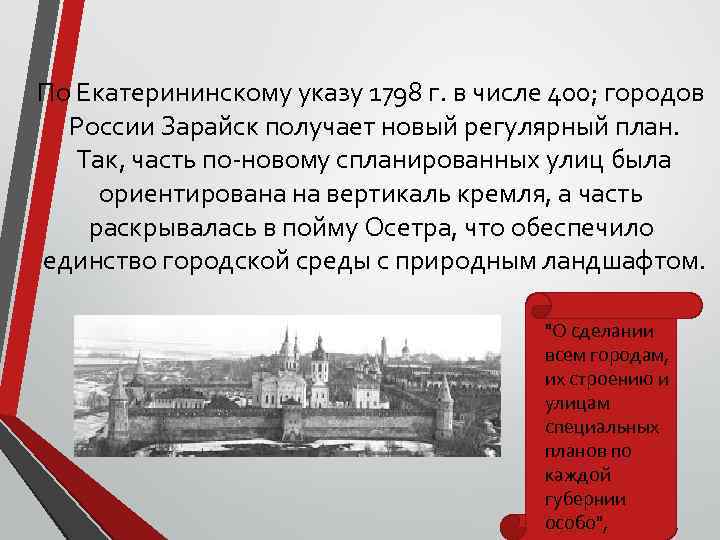 По Екатерининскому указу 1798 г. в числе 400; городов России Зарайск получает новый регулярный план. Так, часть по-новому спланированных улиц была ориентирована на вертикаль кремля, а часть раскрывалась в пойму Осетра, что обеспечило единство городской среды с природным ландшафтом.

"О сделании всем городам, их строению и улицам специальных планов по каждой губернии особо",